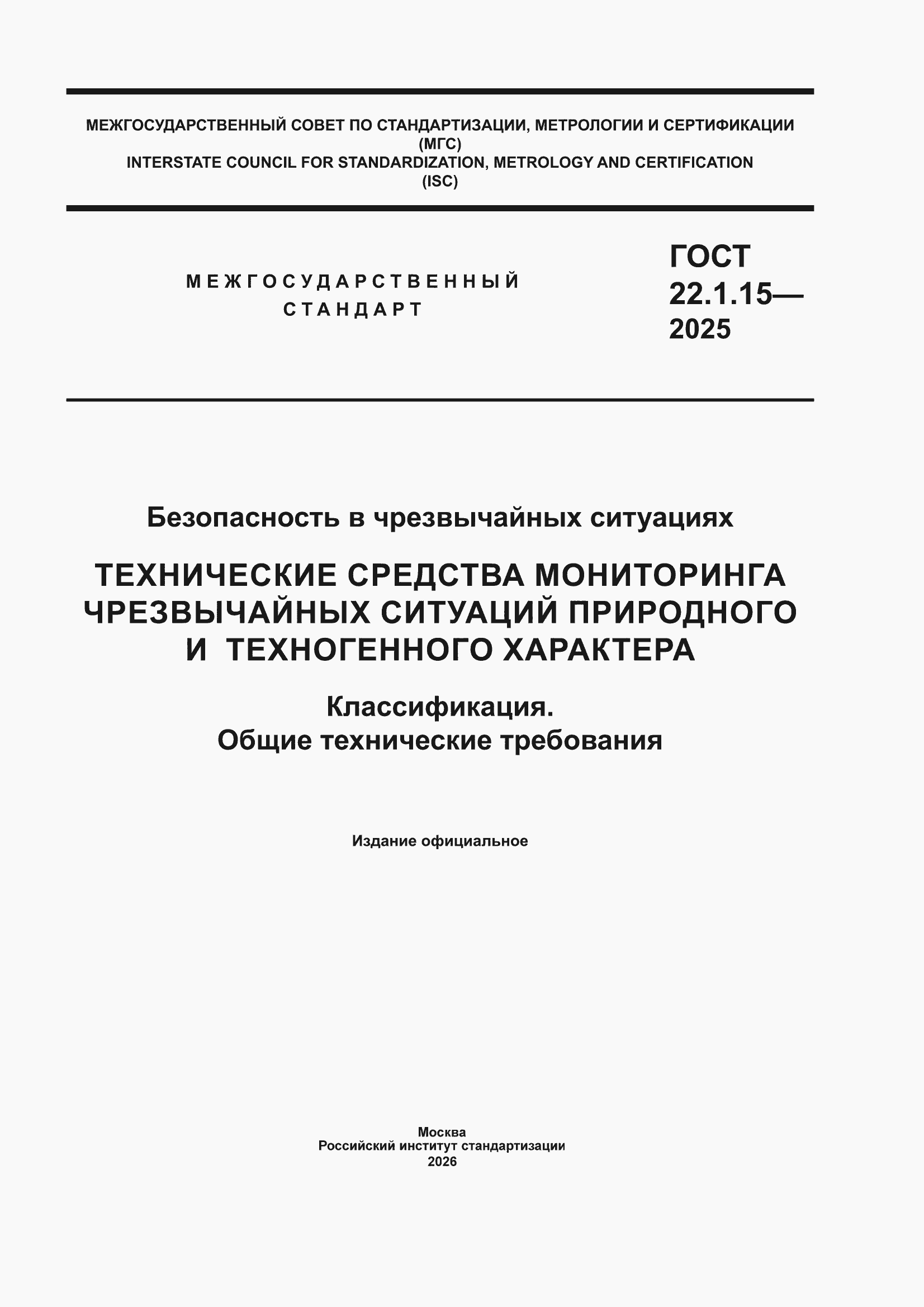 МЕЖГОСУДАРСТВЕННЫЙ СОВЕТ ПО СТАНДАРТИЗАЦИИ, МЕТРОЛОГИИ И СЕРТИФИКАЦИИ
(МГС)
INTERSTATE COUNCIL FOR STANDARDIZATION, METROLOGY AND CERTIFICATION
(ISC)

МЕЖГОСУДАРСТВЕННЫЙ
СТАНДАРТ

ГОСТ
22.1.15—
2025

Безопасность в чрезвычайных ситуациях

ТЕХНИЧЕСКИЕ СРЕДСТВА МОНИТОРИНГА ЧРЕЗВЫЧАЙНЫХ СИТУАЦИЙ ПРИРОДНОГО И ТЕХНОГЕННОГО ХАРАКТЕРА

Классификация.
Общие технические требования

Издание официальное

Москва
Российский институт стандартизации
2026